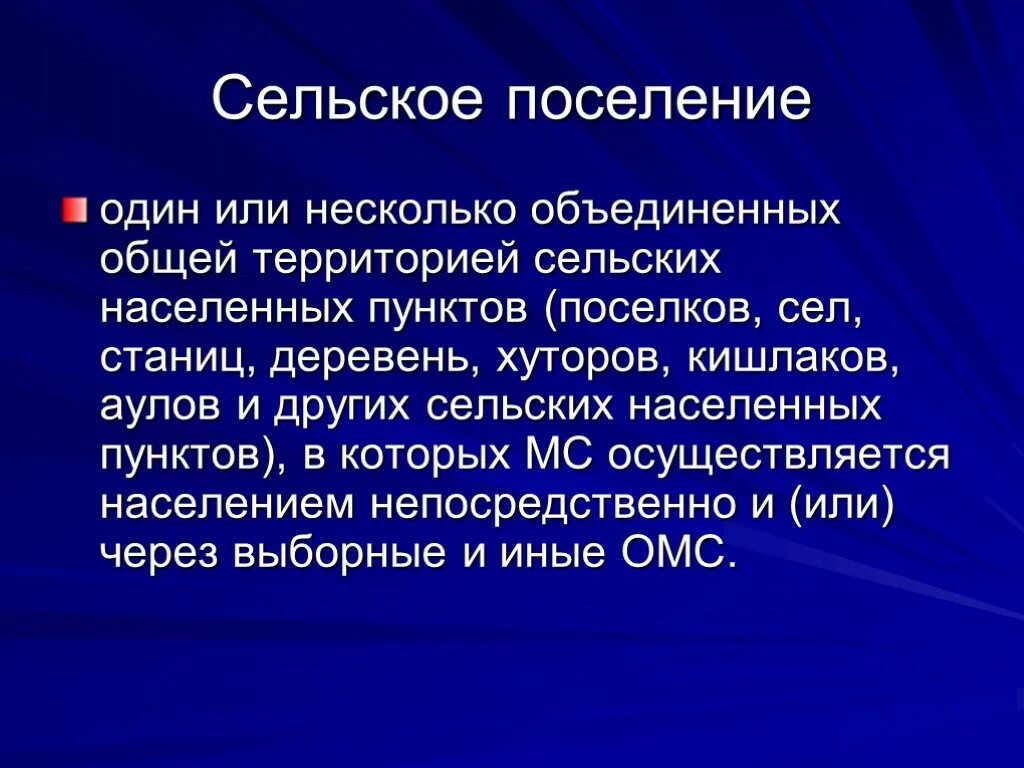 Сельское поселение

один или несколько объединенных общей территорией сельских населенных пунктов (поселков, сел, станиц, деревень, хуторов, кишлаков, аулов и других сельских населенных пунктов), в которых МС осуществляется населением непосредственно и (или) через выборные и иные ОМС.